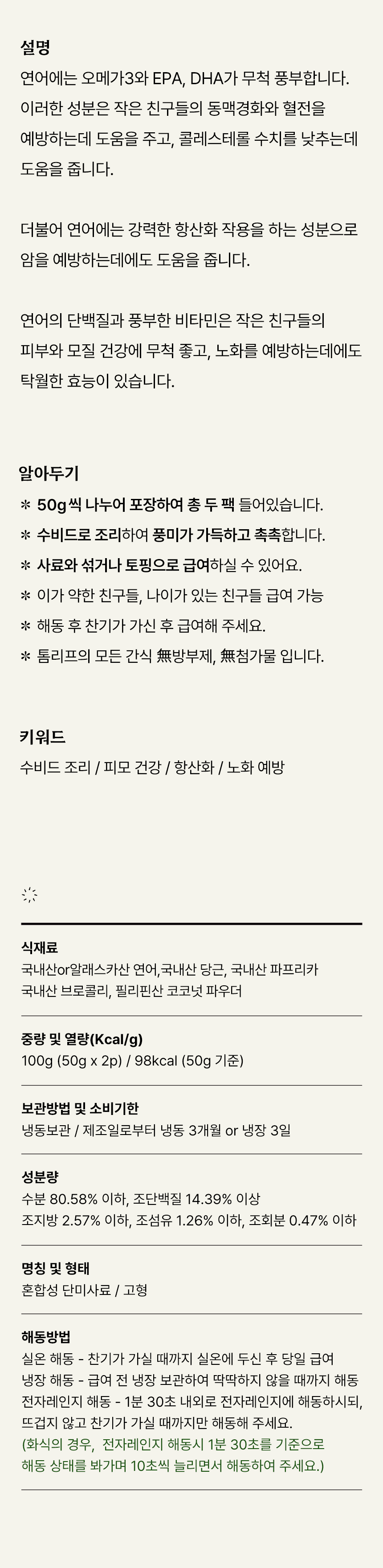 설명

연어에는 오메가3와 EPA, DHA가 무척 풍부합니다. 이러한 성분은 작은 친구들의 동맥경화와 혈전을 예방하는데 도움을 주고, 콜레스테롤 수치를 낮추는데 도움을 줍니다.

더불어 연어에는 강력한 항산화 작용을 하는 성분으로 암을 예방하는데에도 도움을 줍니다.

연어의 단백질과 풍부한 비타민은 작은 친구들의 피부와 모질 건강에 무척 좋고, 노화를 예방하는데에도 탁월한 효능이 있습니다.

알아두기

＊ 50g씩 나누어 포장하여 총 두 팩 들어있습니다.
＊ 수비드로 조리하여 풍미가 가득하고 촉촉합니다.
＊ 사료와 섞거나 토핑으로 급여하실 수 있어요.
＊ 이가 약한 친구들, 나이가 있는 친구들 급여 가능
＊ 해동 후 찬기가 가신 후 급여해 주세요.
＊ 톰리프의 모든 간식 無방부제, 無첨가물 입니다.

키워드

수비드 조리 / 피모 건강 / 항산화 / 노화 예방

식재료
국내산or알래스카산 연어,국내산 당근, 국내산 파프리카
국내산 브로콜리, 필리핀산 코코넛 파우더

중량 및 열량(Kcal/g)
100g (50g x 2p) / 98kcal (50g 기준)

보관방법 및 소비기한
냉동보관 / 제조일로부터 냉동 3개월 or 냉장 3일

성분량
수분 80.58% 이하, 조단백질 14.39% 이상
조지방 2.57% 이하, 조섬유 1.26% 이하, 조회분 0.47% 이하

명칭 및 형태
혼합성 단미사료 / 고형

해동방법
실온 해동 - 찬기가 가실 때까지 실온에 두신 후 당일 급여
냉장 해동 - 급여 전 냉장 보관하여 딱딱하지 않을 때까지 해동
전자레인지 해동 - 1분 30초 내외로 전자레인지에 해동하시되, 뜨겁지 않고 찬기가 가실 때까지만 해동해 주세요.
(화식의 경우, 전자레인지 해동시 1분 30초를 기준으로 해동 상태를 봐가며 10초씩 늘리면서 해동하여 주세요.)